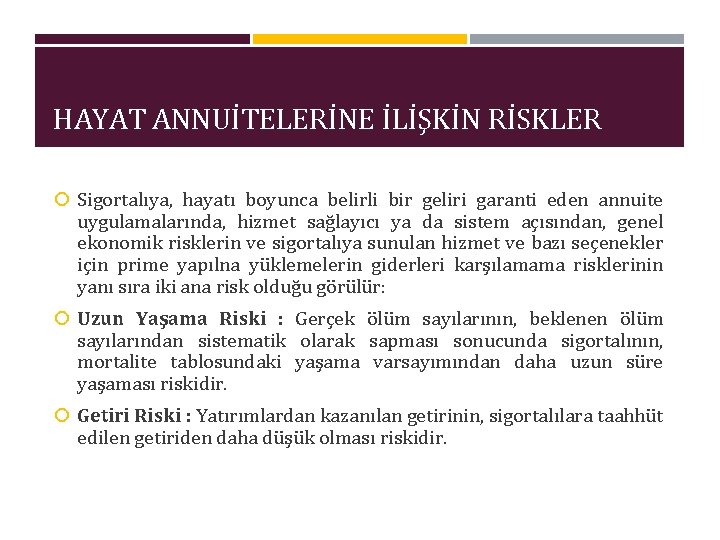 HAYAT ANNUİTELERİNE İLİŞKİN RİSKLER

Sigortalıya, hayatı boyunca belirli bir geliri garanti eden annuite uygulamalarında, hizmet sağlayıcı ya da sistem açısından, genel ekonomik risklerin ve sigortalıya sunulan hizmet ve bazı seçenekler için prime yapılna yüklemelerin giderleri karşılamama risklerinin yanı sıra iki ana risk olduğu görülür:

Uzun Yaşama Riski : Gerçek ölüm sayılarının, beklenen ölüm sayılarından sistematik olarak sapması sonucunda sigortalının, mortalite tablosundaki yaşama varsayımından daha uzun süre yaşaması riskidir.

Getiri Riski : Yatırımlardan kazanılan getirinin, sigortalılara taahhüt edilen getiriden daha düşük olması riskidir.